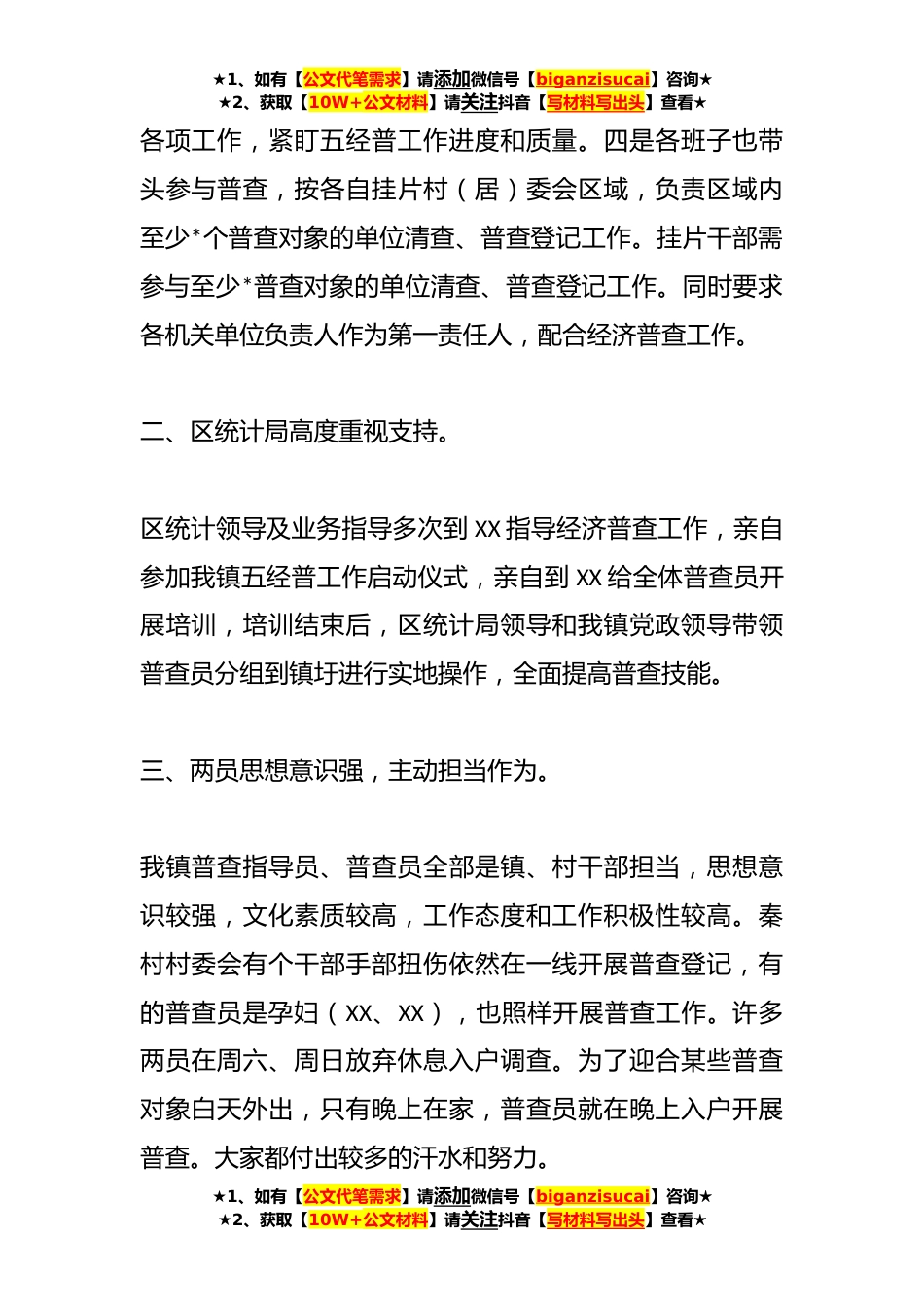 ★1、如有【公文代笔需求】请添加微信号【biganzisucai】咨询★
★2、获取【10W+公文材料】请关注抖音【写材料写出头】查看★

各项工作，紧盯五经普工作进度和质量。四是各班子也带头参与普查，按各自挂片村（居）委会区域，负责区域内至少*个普查对象的单位清查、普查登记工作。挂片干部需参与至少*普查对象的单位清查、普查登记工作。同时要求各机关单位负责人作为第一责任人，配合经济普查工作。

二、区统计局高度重视支持。

区统计领导及业务指导多次到XX指导经济普查工作，亲自参加我镇五经普工作启动仪式，亲自到XX给全体普查员开展培训，培训结束后，区统计局领导和我镇党政领导带领普查员分组到镇圩进行实地操作，全面提高普查技能。

三、两员思想意识强，主动担当作为。

我镇普查指导员、普查员全部是镇、村干部担当，思想意识较强，文化素质较高，工作态度和工作积极性较高。秦村村委会有个干部手部扭伤依然在一线开展普查登记，有的普查员是孕妇（XX、XX），也照样开展普查工作。许多两员在周六、周日放弃休息入户调查。为了迎合某些普查对象白天外出，只有晚上在家，普查员就在晚上入户开展普查。大家都付出较多的汗水和努力。

★1、如有【公文代笔需求】请添加微信号【biganzisucai】咨询★
★2、获取【10W+公文材料】请关注抖音【写材料写出头】查看★